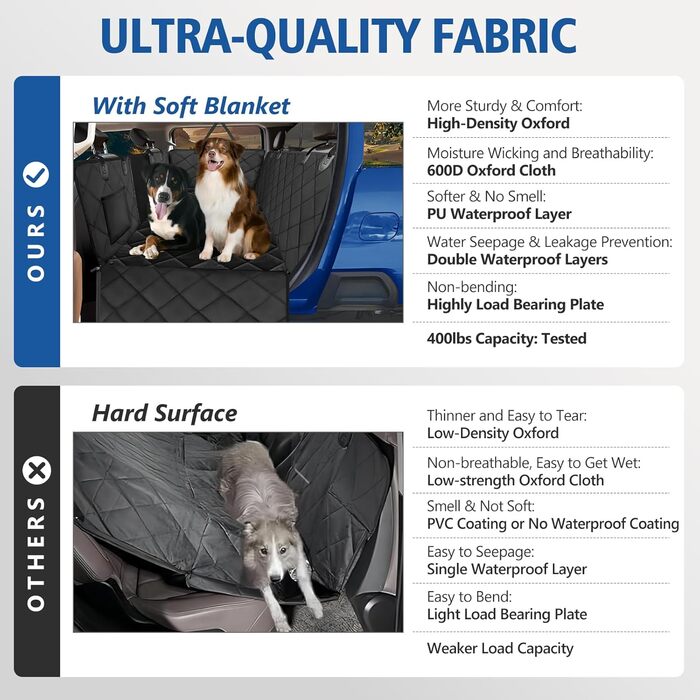 ULTRA-QUALITY FABRIC

OURS

With Soft Blanket

More Sturdy & Comfort:
High-Density Oxford

Moisture Wicking and Breathability:
600D Oxford Cloth

Softer & No Smell:
PU Waterproof Layer

Water Seepage & Leakage Prevention:
Double Waterproof Layers

Non-bending:
Highly Load Bearing Plate

400lbs Capacity: Tested

OTHERS

Hard Surface

Thinner and Easy to Tear:
Low-Density Oxford

Non-breathable, Easy to Get Wet:
Low-strength Oxford Cloth

Smell & Not Soft:
PVC Coating or No Waterproof Coating

Easy to Seepage:
Single Waterproof Layer

Easy to Bend:
Light Load Bearing Plate

Weaker Load Capacity